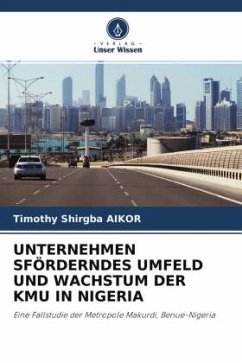 - VERLAG -
Unser Wissen

Timothy Shirgba AIKOR

UNTERNEHMEN SFÖRDERNDES UMFELD UND WACHSTUM DER KMU IN NIGERIA

Eine Fallstudie der Metropole Makurdi, Benue-Nigeria